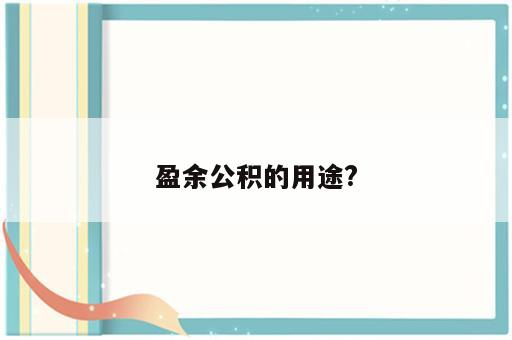 盈余公积的用途?